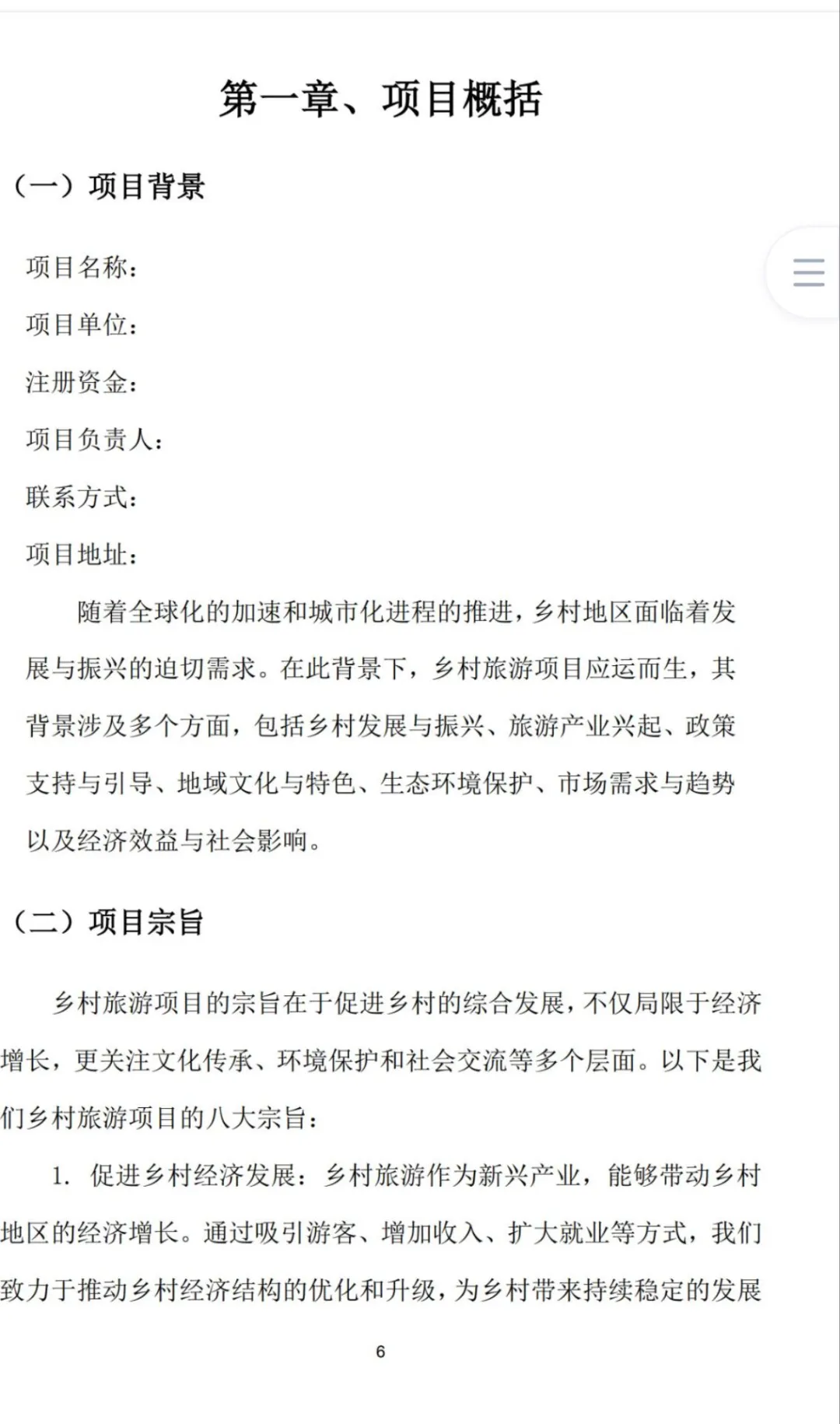 第一章、项目概括

（一）项目背景

项目名称：

项目单位：

注册资金：

项目负责人：

联系方式：

项目地址：

随着全球化的加速和城市化进程的推进，乡村地区面临着发展与振兴的迫切需求。在此背景下，乡村旅游项目应运而生，其背景涉及多个方面，包括乡村发展与振兴、旅游产业兴起、政策支持与引导、地域文化与特色、生态环境保护、市场需求与趋势以及经济效益与社会影响。

（二）项目宗旨

乡村旅游项目的宗旨在于促进乡村的综合发展，不仅局限于经济增长，更关注文化传承、环境保护和社会交流等多个层面。以下是我们乡村旅游项目的八大宗旨：

1. 促进乡村经济发展：乡村旅游作为新兴产业，能够带动乡村地区的经济增长。通过吸引游客、增加收入、扩大就业等方式，我们致力于推动乡村经济结构的优化和升级，为乡村带来持续稳定的发展

6